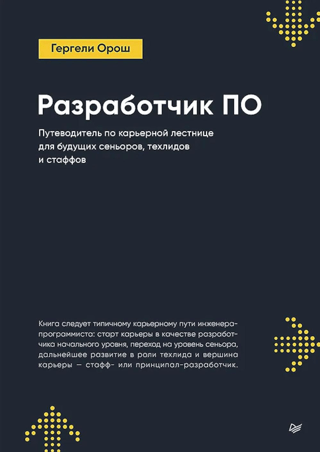 Гергели Орош

Разработчик ПО

Путеводитель по карьерной лестнице для будущих сеньоров, техлидов и стаффов

Книга следует типичному карьерному пути инженера-программиста: старт карьеры в качестве разработчика начального уровня, переход на уровень сеньора, дальнейшее развитие в роли техлида и вершина карьеры — стафф- или принципал-разработчик.